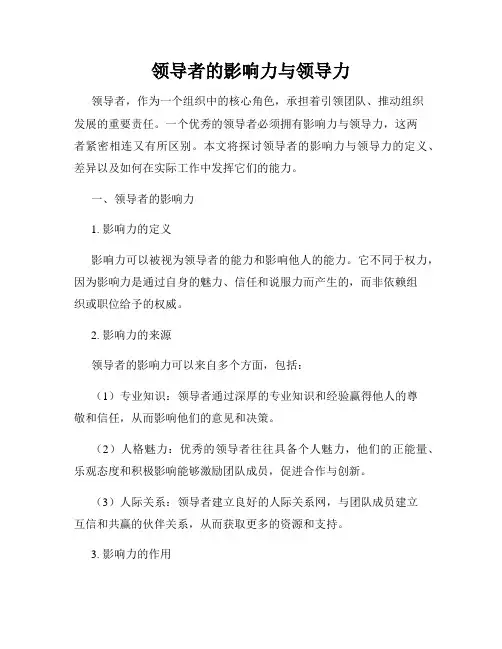 领导者的影响力与领导力

领导者，作为一个组织中的核心角色，承担着引领团队、推动组织发展的重要责任。一个优秀的领导者必须拥有影响力与领导力，这两者紧密相连又有所区别。本文将探讨领导者的影响力与领导力的定义、差异以及如何在实际工作中发挥它们的能力。

一、领导者的影响力

1. 影响力的定义

影响力可以被视为领导者的能力和影响他人的能力。它不同于权力，因为影响力是通过自身的魅力、信任和说服力而产生的，而非依赖组织或职位给予的权威。

2. 影响力的来源

领导者的影响力可以来自多个方面，包括：

（1）专业知识：领导者通过深厚的专业知识和经验赢得他人的尊敬和信任，从而影响他们的意见和决策。

（2）人格魅力：优秀的领导者往往具备个人魅力，他们的正能量、乐观态度和积极影响能够激励团队成员，促进合作与创新。

（3）人际关系：领导者建立良好的人际关系网，与团队成员建立互信和共赢的伙伴关系，从而获取更多的资源和支持。

3. 影响力的作用